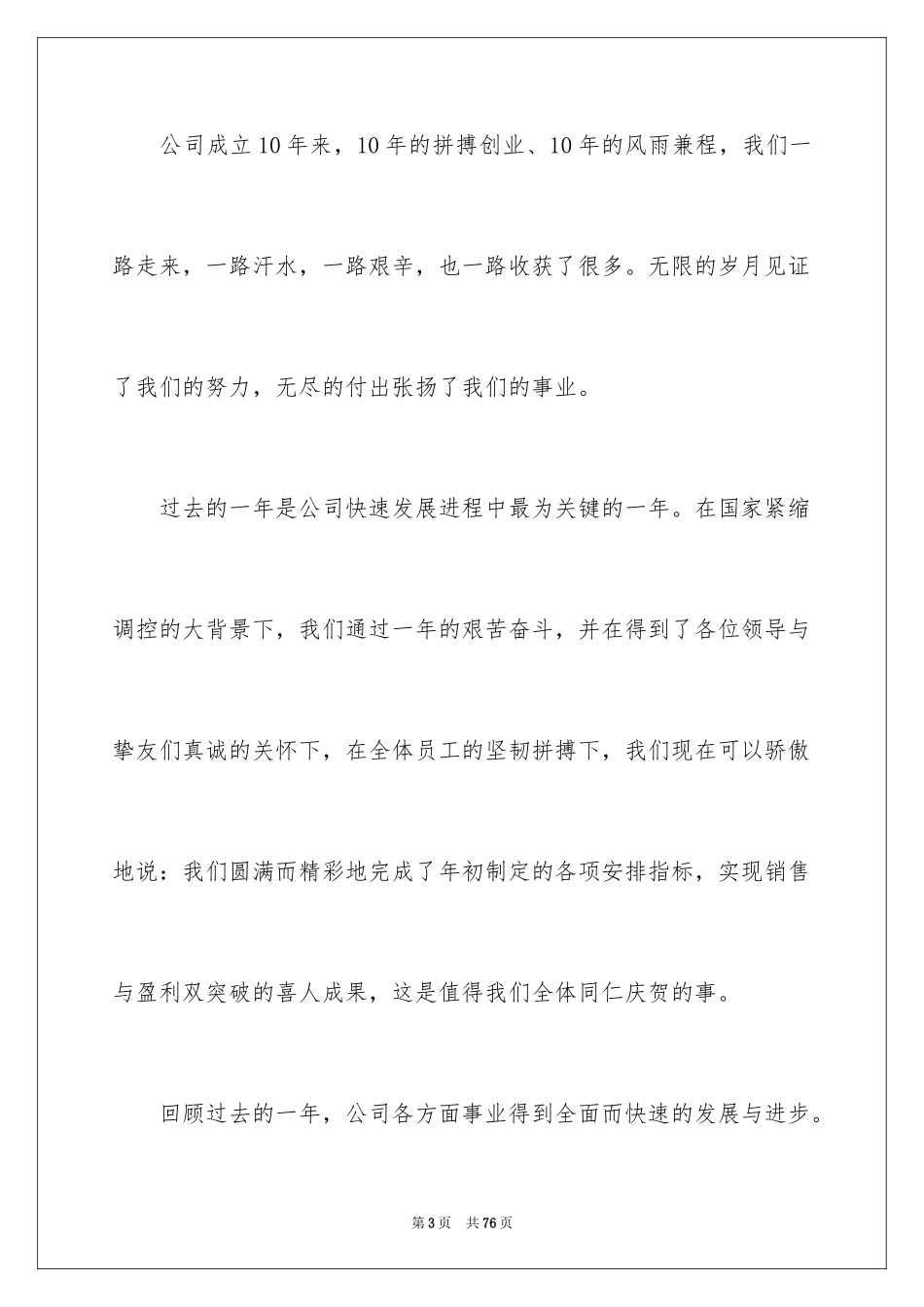 公司成立10年来，10年的拼搏创业、10年的风雨兼程，我们一路走来，一路汗水，一路艰辛，也一路收获了很多。无限的岁月见证了我们的努力，无尽的付出张扬了我们的事业。

过去的一年是公司快速发展进程中最为关键的一年。在国家紧缩调控的大背景下，我们通过一年的艰苦奋斗，并在得到了各位领导与挚友们真诚的关怀下，在全体员工的坚韧拼搏下，我们现在可以骄傲地说：我们圆满而精彩地完成了年初制定的各项安排指标，实现销售与盈利双突破的喜人成果，这是值得我们全体同仁庆贺的事。

回顾过去的一年，公司各方面事业得到全面而快速的发展与进步。

第3页 共76页